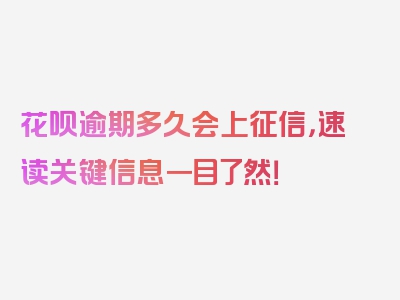 花呗逾期多久会上征信,速读关键信息一目了然!